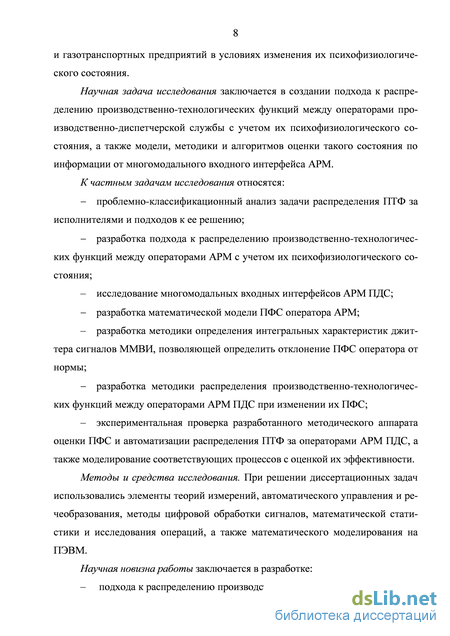 8

и газотранспортных предприятий в условиях изменения их психофизиологического состояния.

Научная задача исследования заключается в создании подхода к распределению производственно-технологических функций между операторами производственно-диспетчерской службы с учетом их психофизиологического состояния, а также модели, методики и алгоритмов оценки такого состояния по информации от многомодального входного интерфейса АРМ.

К частным задачам исследования относятся:

– проблемно-классификационный анализ задачи распределения ПТФ за исполнителями и подходов к ее решению;

– разработка подхода к распределению производственно-технологических функций между операторами АРМ с учетом их психофизиологического состояния;

– исследование многомодальных входных интерфейсов АРМ ПДС;

– разработка математической модели ПФС оператора АРМ;

– разработка методики определения интегральных характеристик джиттера сигналов ММВИ, позволяющей определить отклонение ПФС оператора от нормы;

– разработка методики распределения производственно-технологических функций между операторами АРМ ПДС при изменении их ПФС;

– экспериментальная проверка разработанного методического аппарата оценки ПФС и автоматизации распределения ПТФ за операторами АРМ ПДС, а также моделирование соответствующих процессов с оценкой их эффективности.

Методы и средства исследования. При решении диссертационных задач использовались элементы теорий измерений, автоматического управления и речеобразования, методы цифровой обработки сигналов, математической статистики и исследования операций, а также математического моделирования на ПЭВМ.

Научная новизна работы заключается в разработке:

– подхода к распределению производс

dsLib.net
библиотека диссертаций